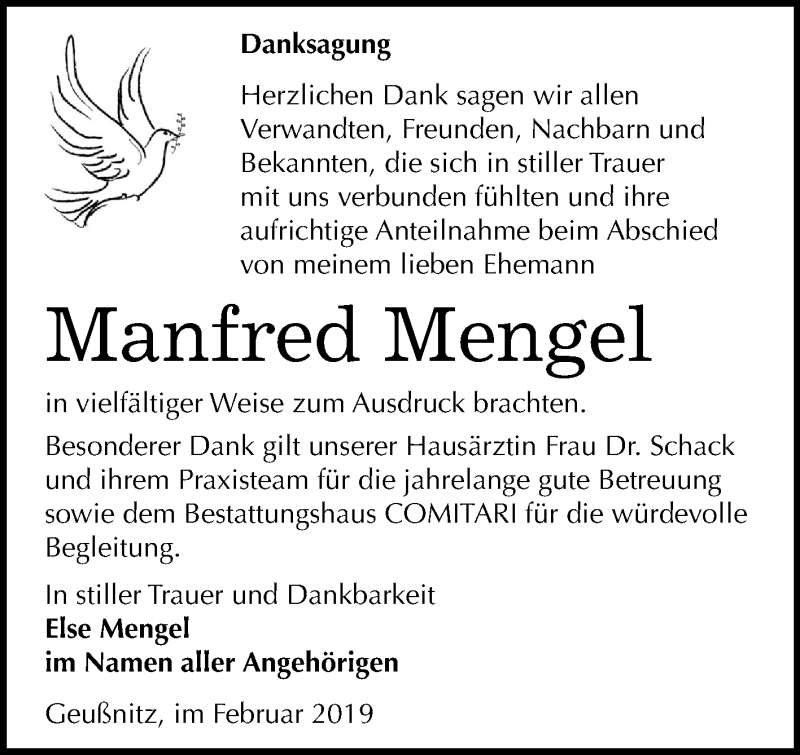 Danksagung

Herzlichen Dank sagen wir allen Verwandten, Freunden, Nachbarn und Bekannten, die sich in stiller Trauer mit uns verbunden fühlten und ihre aufrichtige Anteilnahme beim Abschied von meinem lieben Ehemann

Manfred Mengel

in vielfältiger Weise zum Ausdruck brachten.

Besonderer Dank gilt unserer Hausärztin Frau Dr. Schack und ihrem Praxisteam für die jahrelange gute Betreuung sowie dem Bestattungshaus COMITARI für die würdevolle Begleitung.

In stiller Trauer und Dankbarkeit
Else Mengel
im Namen aller Angehörigen

Geußnitz, im Februar 2019